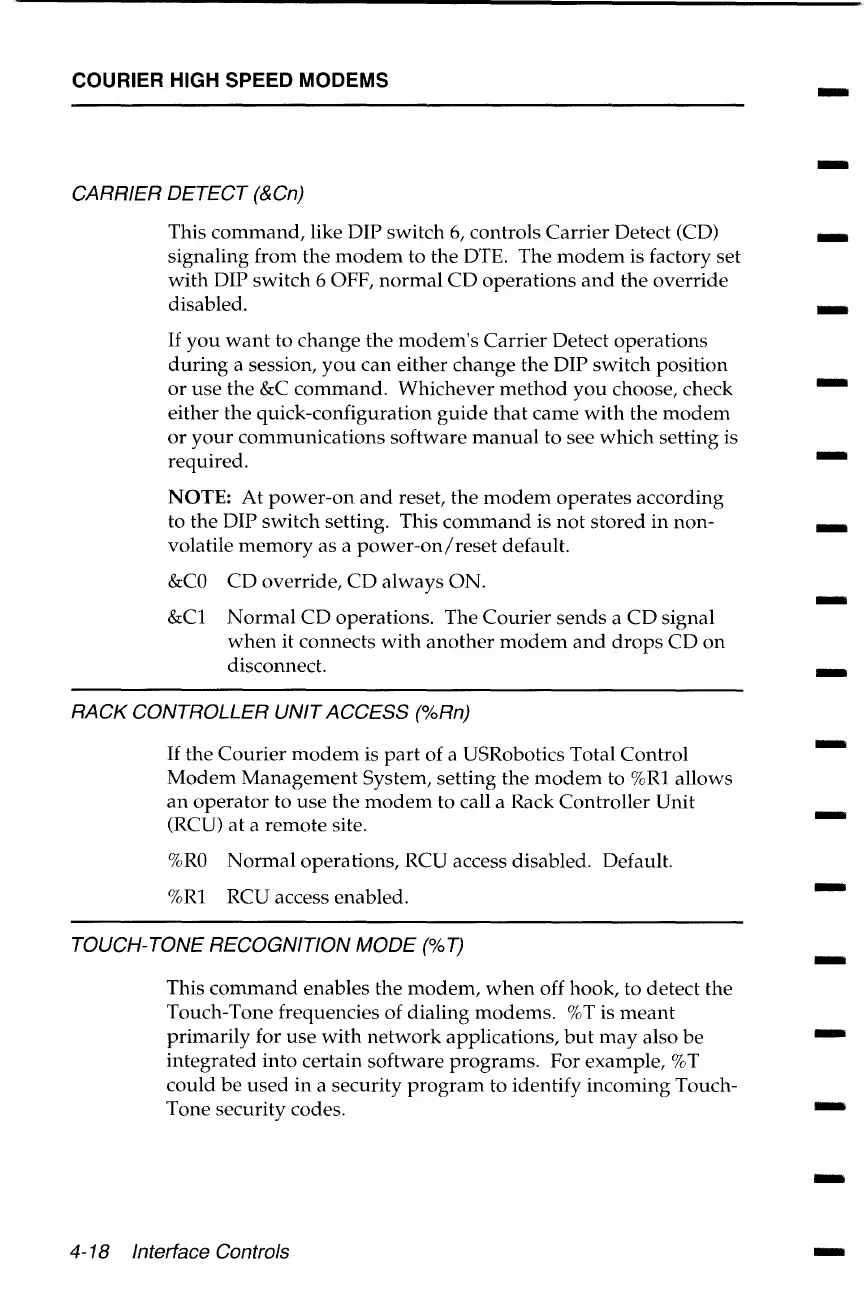 COURIER HIGH SPEED MODEMS

CARRIER DETECT (&Cn)

This command, like DIP switch 6, controls Carrier Detect (CD) signaling from the modem to the DTE. The modem is factory set with DIP switch 6 OFF, normal CD operations and the override disabled.

If you want to change the modem's Carrier Detect operations during a session, you can either change the DIP switch position or use the &C command. Whichever method you choose, check either the quick-configuration guide that came with the modem or your communications software manual to see which setting is required.

NOTE: At power-on and reset, the modem operates according to the DIP switch setting. This command is not stored in non-volatile memory as a power-on/reset default.

&C0 CD override, CD always ON.

&C1 Normal CD operations. The Courier sends a CD signal when it connects with another modem and drops CD on disconnect.

RACK CONTROLLER UNIT ACCESS (%Rn)

If the Courier modem is part of a USRobotics Total Control Modem Management System, setting the modem to %R1 allows an operator to use the modem to call a Rack Controller Unit (RCU) at a remote site.

%R0 Normal operations, RCU access disabled. Default.

%R1 RCU access enabled.

TOUCH-TONE RECOGNITION MODE (%T)

This command enables the modem, when off hook, to detect the Touch-Tone frequencies of dialing modems. %T is meant primarily for use with network applications, but may also be integrated into certain software programs. For example, %T could be used in a security program to identify incoming Touch-Tone security codes.

4-18 Interface Controls